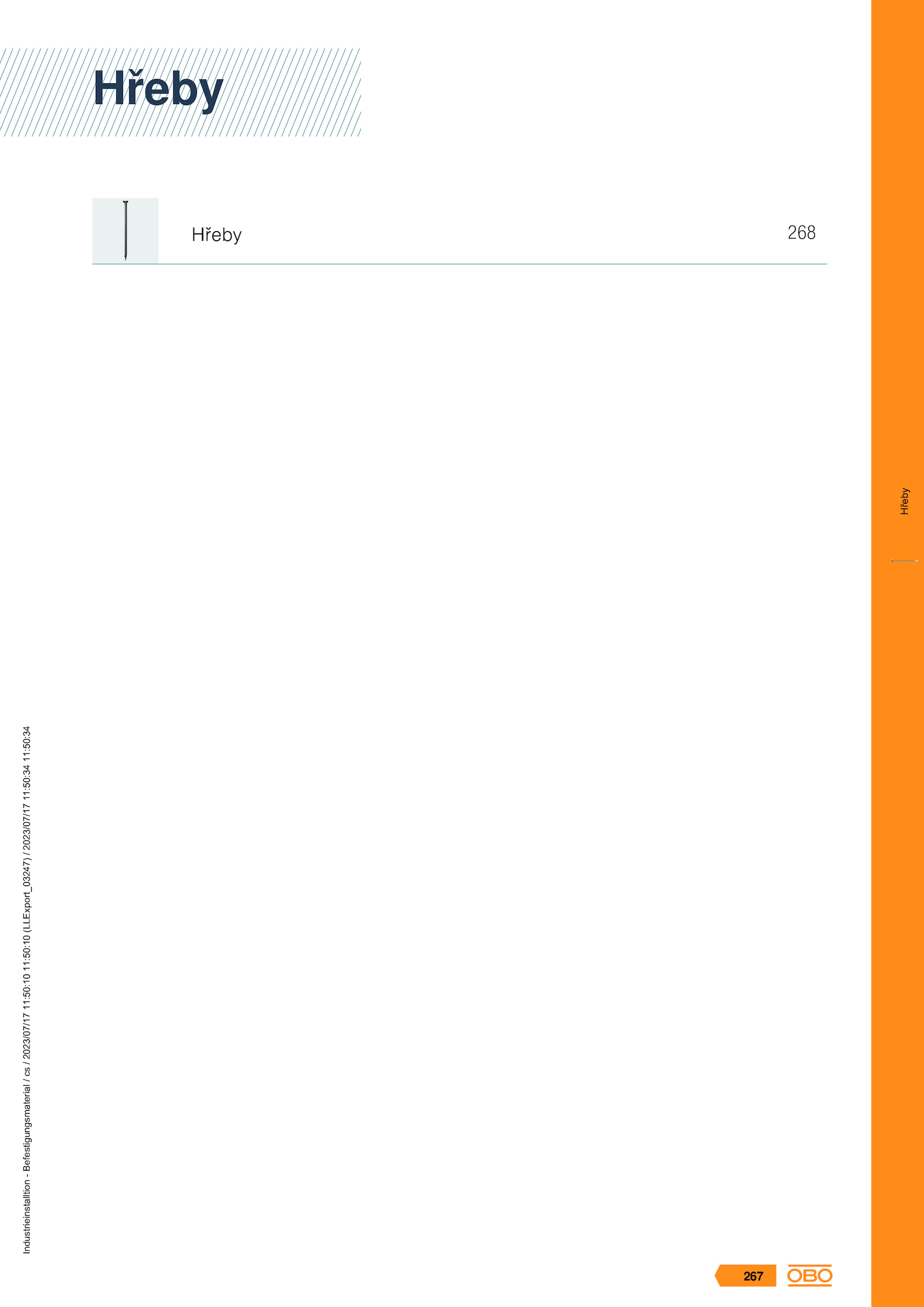 Hřeby

Hřeby 268

Hřeby

Industrieinstalltion - Befestigungsmaterial / cs / 2023/07/17 11:50:10 11:50:10 (LLExport_03247) / 2023/07/17 11:50:34 11:50:34

267

OBO